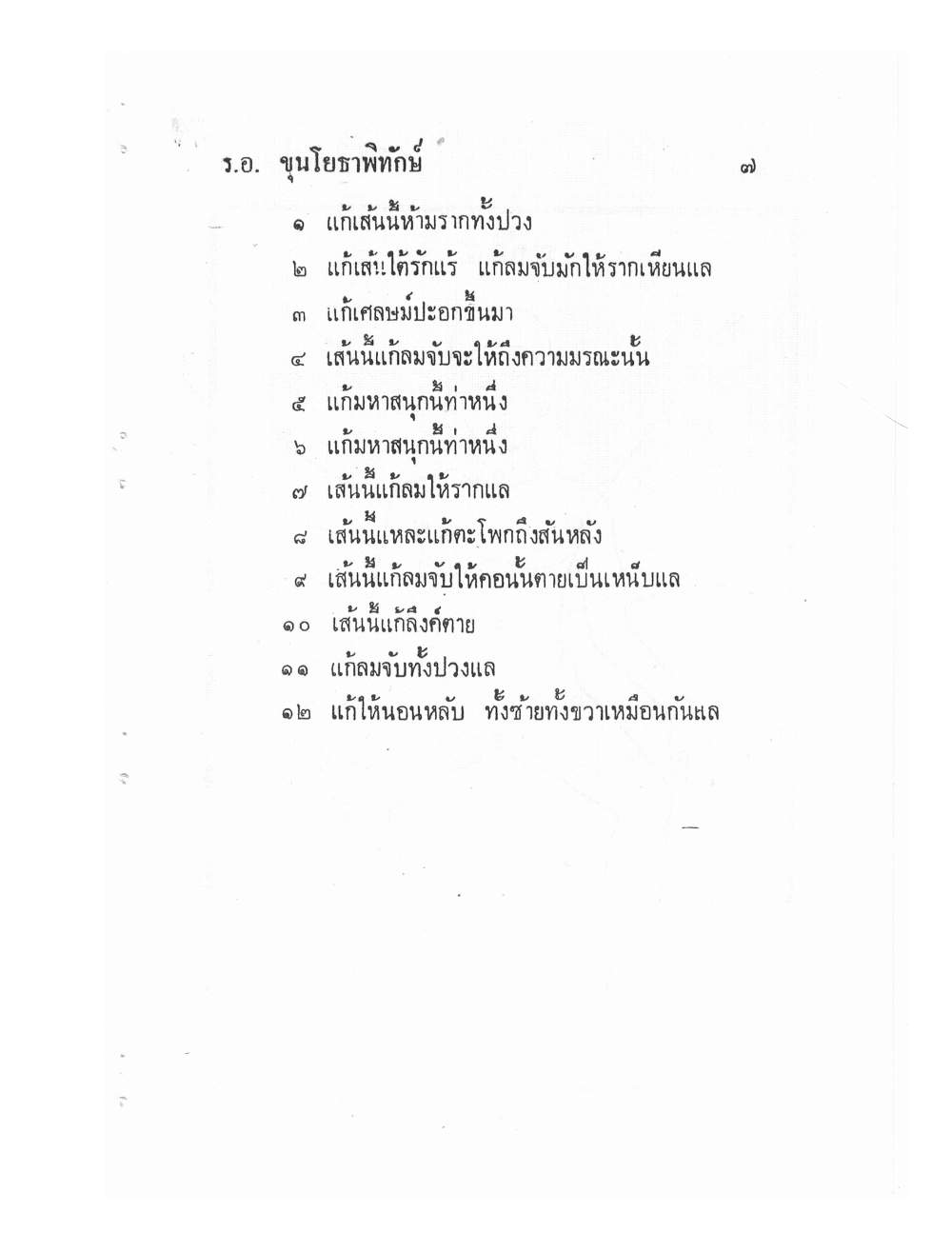 ร.อ. ขุนโยธาพิทักษ์ ๗

๑ แก้เส้นนี้ห้ามรากทั้งปวง

๒ แก้เส้นใต้รักแร้ แก้ลมจับมักให้รากเหียนแล

๓ แก้เศลษม์ปะอกขึ้นมา

๔ เส้นนี้แก้ลมจับจะให้ถึงความมรณะนั้น

๕ แก้มหาสนุกนี้ท่าหนึ่ง

๖ แก้มหาสนุกนี้ท่าหนึ่ง

๗ เส้นนี้แก้ลมให้รากแล

๘ เส้นนี้แหละแก้ตะโพกถึงสันหลัง

๙ เส้นนี้แก้ลมจับให้คอนั้นตายเป็นเหน็บแล

๑๐ เส้นนี้แก้ลึงค์ตาย

๑๑ แก้ลมจับทั้งปวงแล

๑๒ แก้ให้นอนหลับ ทั้งซ้ายทั้งขวาเหมือนกันแล